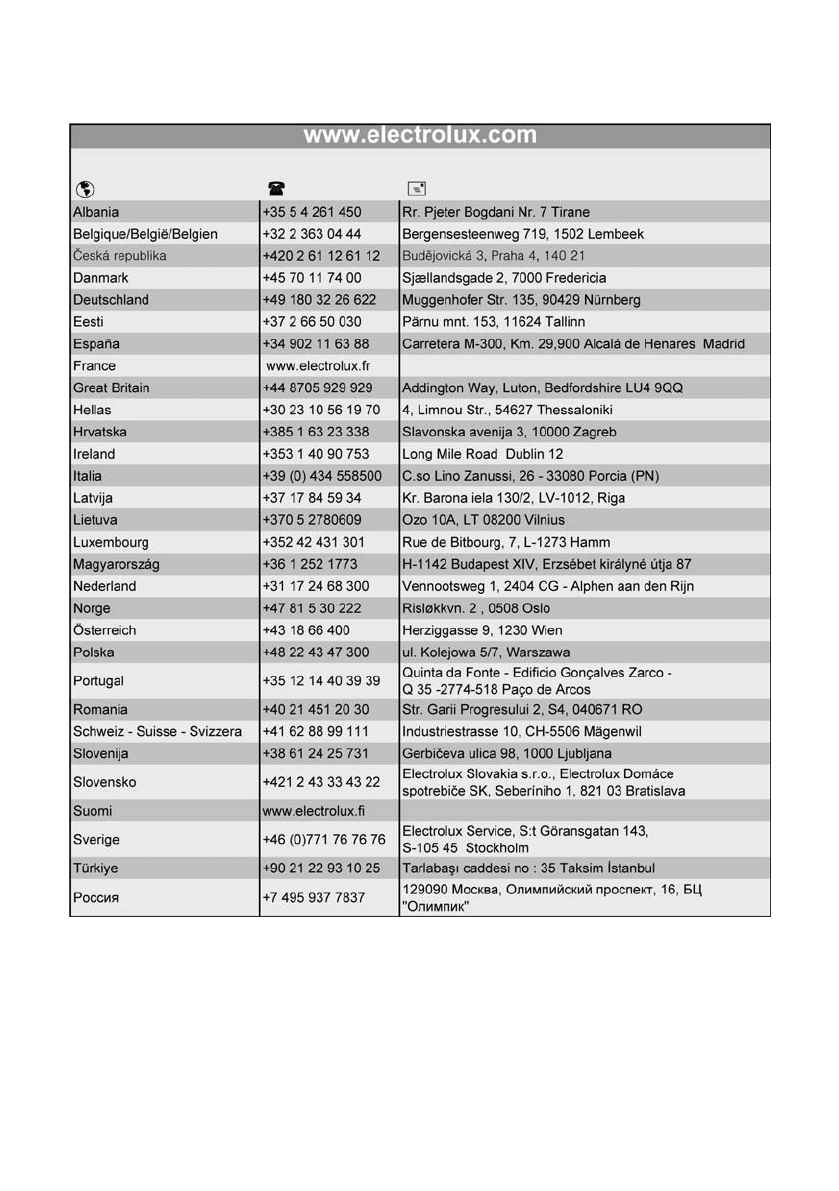 www.electrolux.com

| | | |
|---|---|---|
| Albania | +35 5 4 261 450 | Rr. Pjeter Bogdani Nr. 7 Tirane |
| Belgique/België/Belgien | +32 2 363 04 44 | Bergensesteenweg 719, 1502 Lembeek |
| Česká republika | +420 2 61 12 61 12 | Budějovická 3, Praha 4, 140 21 |
| Danmark | +45 70 11 74 00 | Sjællandsgade 2, 7000 Fredericia |
| Deutschland | +49 180 32 26 622 | Muggenhofer Str. 135, 90429 Nürnberg |
| Eesti | +37 2 66 50 030 | Pärnu mnt. 153, 11624 Tallinn |
| España | +34 902 11 63 88 | Carretera M-300, Km. 29,900 Alcalá de Henares Madrid |
| France | www.electrolux.fr | |
| Great Britain | +44 8705 929 929 | Addington Way, Luton, Bedfordshire LU4 9QQ |
| Hellas | +30 23 10 56 19 70 | 4, Limnou Str., 54627 Thessaloniki |
| Hrvatska | +385 1 63 23 338 | Slavonska avenija 3, 10000 Zagreb |
| Ireland | +353 1 40 90 753 | Long Mile Road Dublin 12 |
| Italia | +39 (0) 434 558500 | C.so Lino Zanussi, 26 - 33080 Porcia (PN) |
| Latvija | +37 17 84 59 34 | Kr. Barona iela 130/2, LV-1012, Riga |
| Lietuva | +370 5 2780609 | Ozo 10A, LT 08200 Vilnius |
| Luxembourg | +352 42 431 301 | Rue de Bitbourg, 7, L-1273 Hamm |
| Magyarország | +36 1 252 1773 | H-1142 Budapest XIV, Erzsébet királyné útja 87 |
| Nederland | +31 17 24 68 300 | Vennootsweg 1, 2404 CG - Alphen aan den Rijn |
| Norge | +47 81 5 30 222 | Risløkkvn. 2 , 0508 Oslo |
| Österreich | +43 18 66 400 | Herziggasse 9, 1230 Wien |
| Polska | +48 22 43 47 300 | ul. Kolejowa 5/7, Warszawa |
| Portugal | +35 12 14 40 39 39 | Quinta da Fonte - Edificio Gonçalves Zarco - Q 35 -2774-518 Paço de Arcos |
| Romania | +40 21 451 20 30 | Str. Garii Progresului 2, S4, 040671 RO |
| Schweiz - Suisse - Svizzera | +41 62 88 99 111 | Industriestrasse 10, CH-5506 Mägenwil |
| Slovenija | +38 61 24 25 731 | Gerbičeva ulica 98, 1000 Ljubljana |
| Slovensko | +421 2 43 33 43 22 | Electrolux Slovakia s.r.o., Electrolux Domáce spotrebiče SK, Seberíniho 1, 821 03 Bratislava |
| Suomi | www.electrolux.fi | |
| Sverige | +46 (0)771 76 76 76 | Electrolux Service, S:t Göransgatan 143, S-105 45 Stockholm |
| Türkiye | +90 21 22 93 10 25 | Tarlabaşı caddesi no : 35 Taksim İstanbul |
| Россия | +7 495 937 7837 | 129090 Москва, Олимпийский проспект, 16, БЦ "Олимпик" |